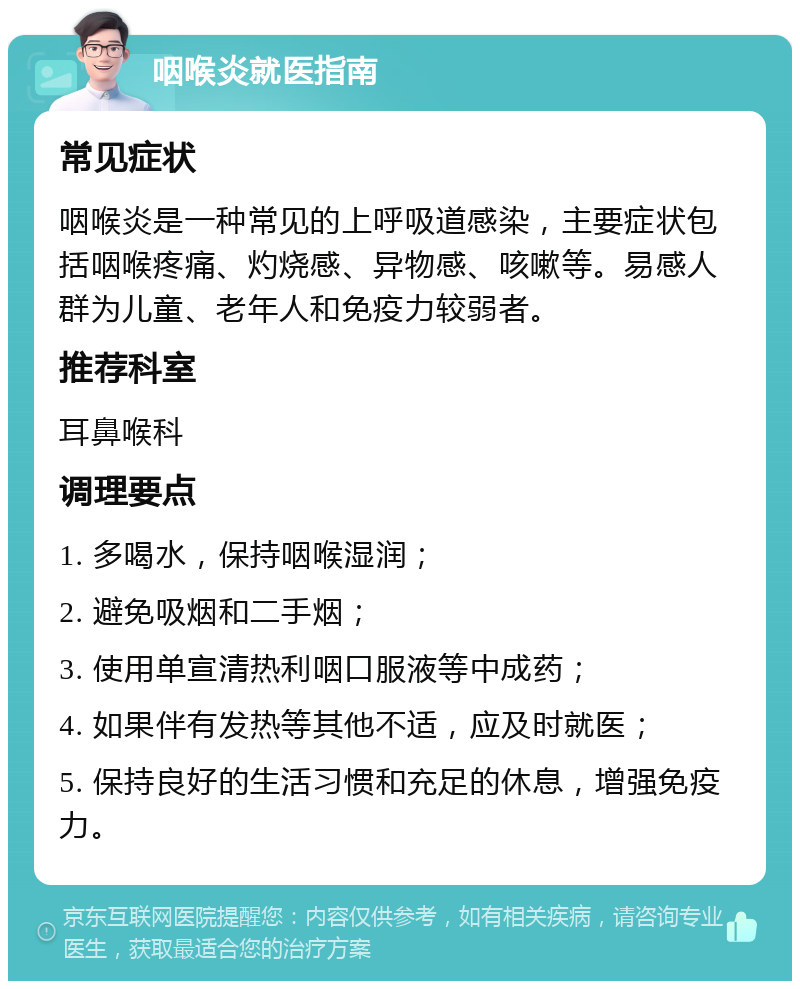 咽喉炎就医指南

常见症状

咽喉炎是一种常见的上呼吸道感染，主要症状包括咽喉疼痛、灼烧感、异物感、咳嗽等。易感人群为儿童、老年人和免疫力较弱者。

推荐科室

耳鼻喉科

调理要点

1. 多喝水，保持咽喉湿润；

2. 避免吸烟和二手烟；

3. 使用单宣清热利咽口服液等中成药；

4. 如果伴有发热等其他不适，应及时就医；

5. 保持良好的生活习惯和充足的休息，增强免疫力。

京东互联网医院提醒您：内容仅供参考，如有相关疾病，请咨询专业医生，获取最适合您的治疗方案